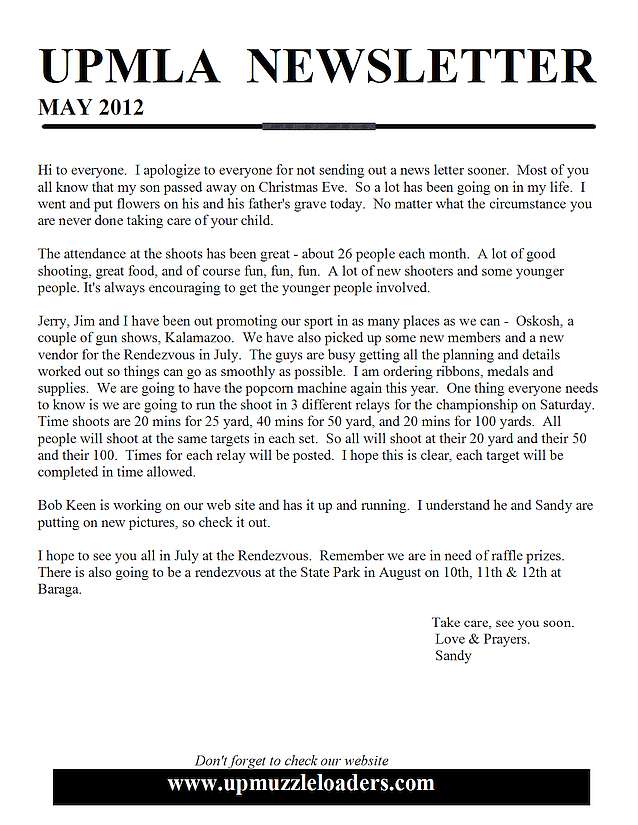 UPMLA NEWSLETTER

MAY 2012

Hi to everyone. I apologize to everyone for not sending out a news letter sooner. Most of you all know that my son passed away on Christmas Eve. So a lot has been going on in my life. I went and put flowers on his and his father's grave today. No matter what the circumstance you are never done taking care of your child.

The attendance at the shoots has been great - about 26 people each month. A lot of good shooting, great food, and of course fun, fun, fun. A lot of new shooters and some younger people. It's always encouraging to get the younger people involved.

Jerry, Jim and I have been out promoting our sport in as many places as we can - Oskosh, a couple of gun shows, Kalamazoo. We have also picked up some new members and a new vendor for the Rendezvous in July. The guys are busy getting all the planning and details worked out so things can go as smoothly as possible. I am ordering ribbons, medals and supplies. We are going to have the popcorn machine again this year. One thing everyone needs to know is we are going to run the shoot in 3 different relays for the championship on Saturday. Time shoots are 20 mins for 25 yard, 40 mins for 50 yard, and 20 mins for 100 yards. All people will shoot at the same targets in each set. So all will shoot at their 20 yard and their 50 and their 100. Times for each relay will be posted. I hope this is clear, each target will be completed in time allowed.

Bob Keen is working on our web site and has it up and running. I understand he and Sandy are putting on new pictures, so check it out.

I hope to see you all in July at the Rendezvous. Remember we are in need of raffle prizes. There is also going to be a rendezvous at the State Park in August on 10th, 11th & 12th at Baraga.

Take care, see you soon.
Love & Prayers.
Sandy

Don't forget to check our website
www.upmuzzleloaders.com